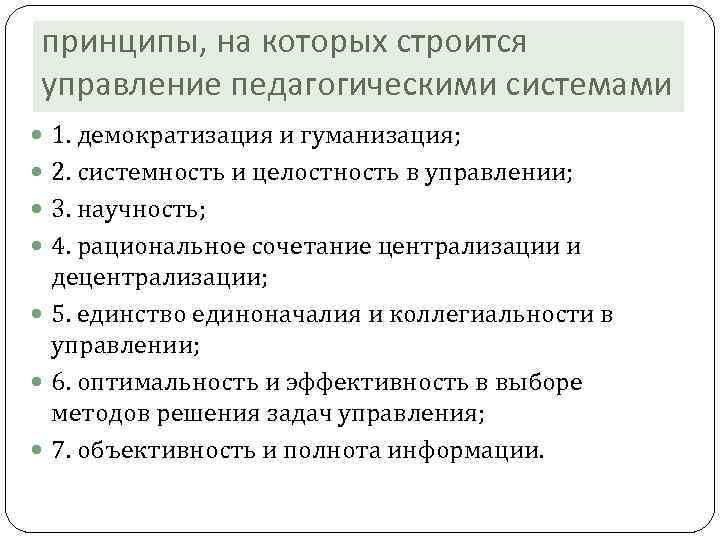 принципы, на которых строится управление педагогическими системами

• 1. демократизация и гуманизация;
• 2. системность и целостность в управлении;
• 3. научность;
• 4. рациональное сочетание централизации и децентрализации;
• 5. единство единоначалия и коллегиальности в управлении;
• 6. оптимальность и эффективность в выборе методов решения задач управления;
• 7. объективность и полнота информации.